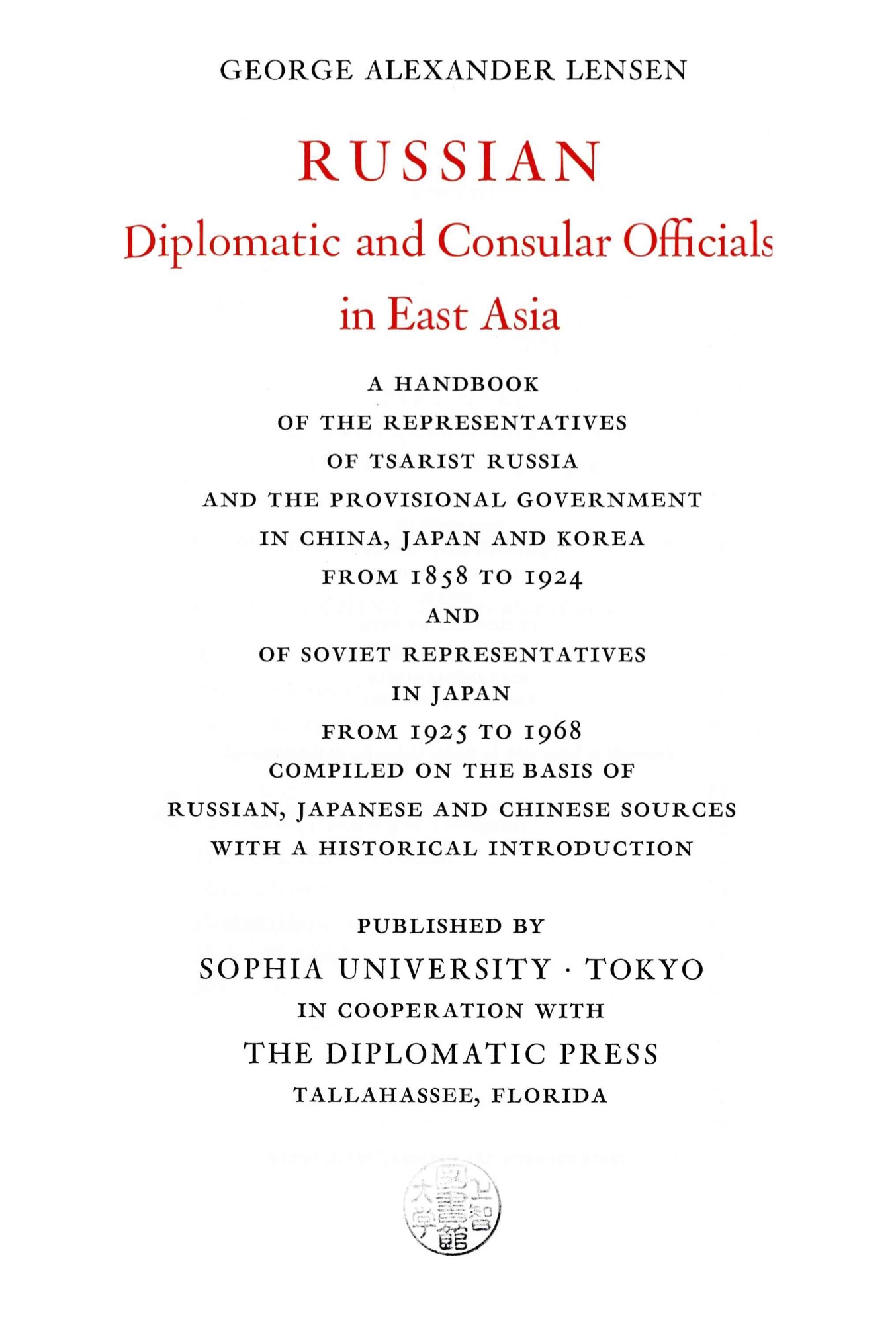 GEORGE ALEXANDER LENSEN

RUSSIAN
Diplomatic and Consular Officials
in East Asia

A HANDBOOK
OF THE REPRESENTATIVES
OF TSARIST RUSSIA
AND THE PROVISIONAL GOVERNMENT
IN CHINA, JAPAN AND KOREA
FROM 1858 TO 1924
AND
OF SOVIET REPRESENTATIVES
IN JAPAN
FROM 1925 TO 1968
COMPILED ON THE BASIS OF
RUSSIAN, JAPANESE AND CHINESE SOURCES
WITH A HISTORICAL INTRODUCTION

PUBLISHED BY
SOPHIA UNIVERSITY · TOKYO
IN COOPERATION WITH
THE DIPLOMATIC PRESS
TALLAHASSEE, FLORIDA

上智大學圖書館